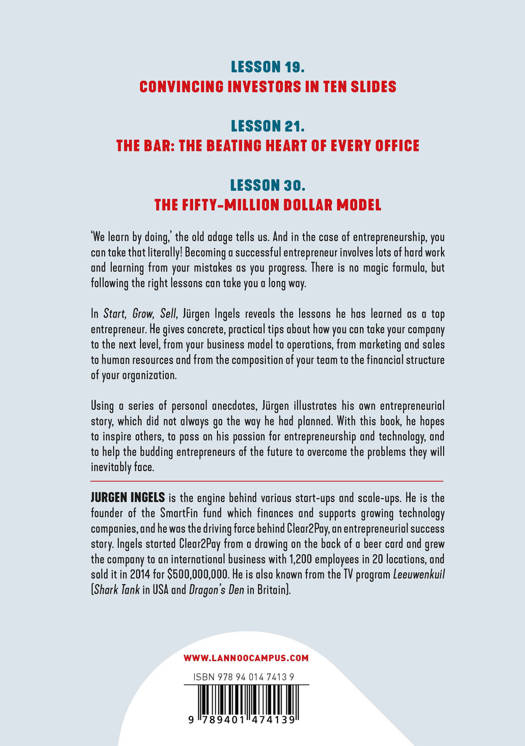 LESSON 19.
CONVINCING INVESTORS IN TEN SLIDES

LESSON 21.
THE BAR: THE BEATING HEART OF EVERY OFFICE

LESSON 30.
THE FIFTY-MILLION DOLLAR MODEL

'We learn by doing,' the old adage tells us. And in the case of entrepreneurship, you can take that literally! Becoming a successful entrepreneur involves lots of hard work and learning from your mistakes as you progress. There is no magic formula, but following the right lessons can take you a long way.

In Start, Grow, Sell, Jürgen Ingels reveals the lessons he has learned as a top entrepreneur. He gives concrete, practical tips about how you can take your company to the next level, from your business model to operations, from marketing and sales to human resources and from the composition of your team to the financial structure of your organization.

Using a series of personal anecdotes, Jürgen illustrates his own entrepreneurial story, which did not always go the way he had planned. With this book, he hopes to inspire others, to pass on his passion for entrepreneurship and technology, and to help the budding entrepreneurs of the future to overcome the problems they will inevitably face.

JURGEN INGELS is the engine behind various start-ups and scale-ups. He is the founder of the SmartFin fund which finances and supports growing technology companies, and he was the driving force behind Clear2Pay, an entrepreneurial success story. Ingels started Clear2Pay from a drawing on the back of a beer card and grew the company to an international business with 1,200 employees in 20 locations, and sold it in 2014 for $500,000,000. He is also known from the TV program Leeuwenkuil (Shark Tank in USA and Dragon's Den in Britain).

WWW.LANNOOCAMPUS.COM

ISBN 978 94 014 7413 9

9 789401 474139